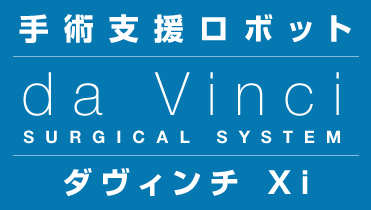 手術支援ロボット

da Vinci
SURGICAL SYSTEM

ダヴィンチ Xi